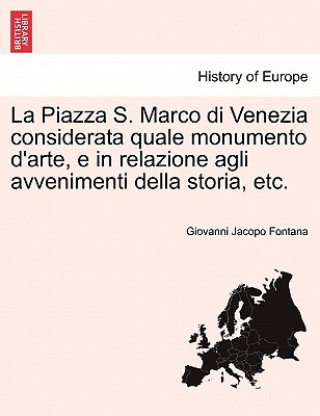 BRITISH LIBRARY

History of Europe

La Piazza S. Marco di Venezia considerata quale monumento d'arte, e in relazione agli avvenimenti della storia, etc.

Giovanni Jacopo Fontana